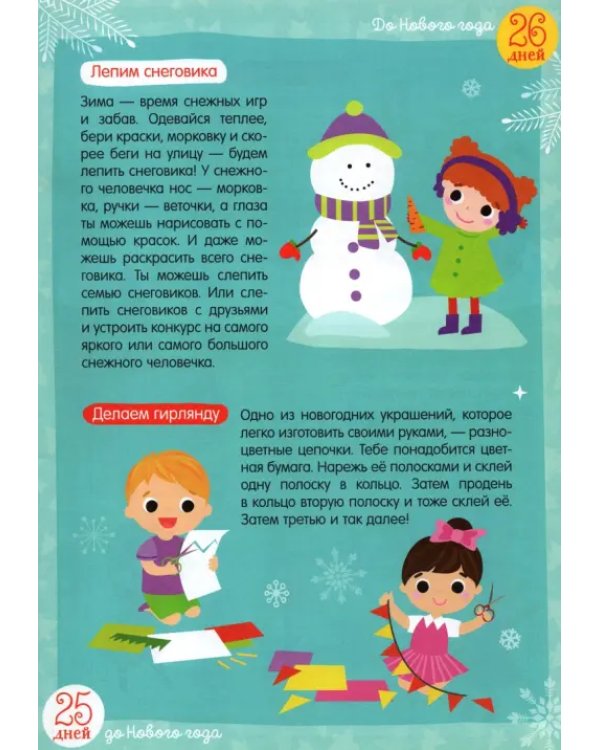 До Нового года 26 дней

Лепим снеговика

Зима — время снежных игр и забав. Одевайся теплее, бери краски, морковку и скорее беги на улицу — будем лепить снеговика! У снежного человечка нос — морковка, ручки — веточки, а глаза ты можешь нарисовать с помощью красок. И даже можешь раскрасить всего снеговика. Ты можешь слепить семью снеговиков. Или слепить снеговиков с друзьями и устроить конкурс на самого яркого или самого большого снежного человечка.

Делаем гирлянду

Одно из новогодних украшений, которое легко изготовить своими руками, — разноцветные цепочки. Тебе понадобится цветная бумага. Нарежь её полосками и склей одну полоску в кольцо. Затем продень в кольцо вторую полоску и тоже склей её. Затем третью и так далее!

25 дней до Нового года